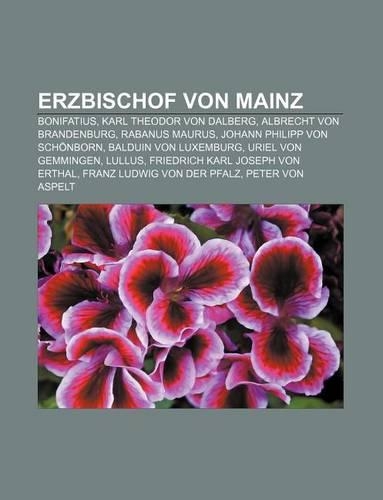 ERZBISCHOF VON MAINZ

BONIFATIUS, KARL THEODOR VON DALBERG, ALBRECHT VON BRANDENBURG, RABANUS MAURUS, JOHANN PHILIPP VON SCHÖNBORN, BALDUIN VON LUXEMBURG, URIEL VON GEMMINGEN, LULLUS, FRIEDRICH KARL JOSEPH VON ERTHAL, FRANZ LUDWIG VON DER PFALZ, PETER VON ASPELT